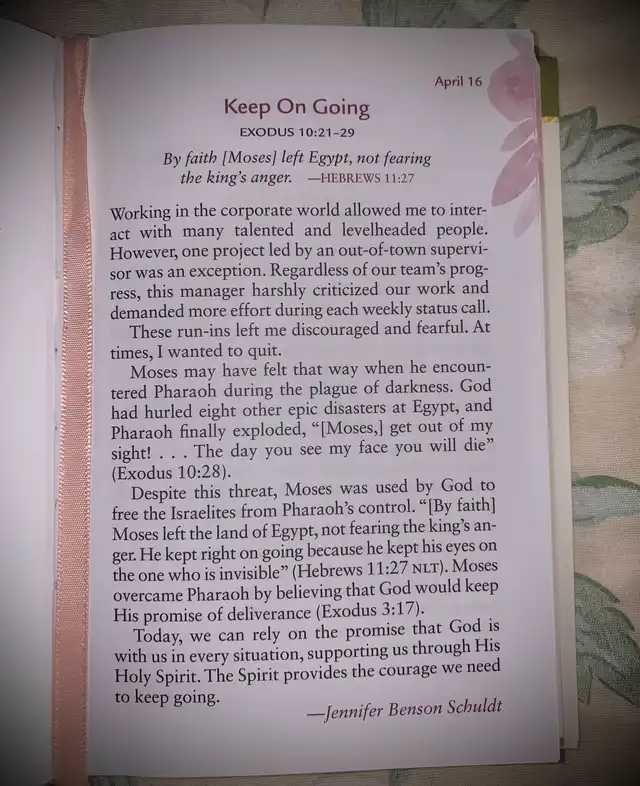 April 16

Keep On Going

EXODUS 10:21–29

By faith [Moses] left Egypt, not fearing the king's anger. —HEBREWS 11:27

Working in the corporate world allowed me to interact with many talented and levelheaded people. However, one project led by an out-of-town supervisor was an exception. Regardless of our team's progress, this manager harshly criticized our work and demanded more effort during each weekly status call.

These run-ins left me discouraged and fearful. At times, I wanted to quit.

Moses may have felt that way when he encountered Pharaoh during the plague of darkness. God had hurled eight other epic disasters at Egypt, and Pharaoh finally exploded, "[Moses,] get out of my sight! . . . The day you see my face you will die" (Exodus 10:28).

Despite this threat, Moses was used by God to free the Israelites from Pharaoh's control. "[By faith] Moses left the land of Egypt, not fearing the king's anger. He kept right on going because he kept his eyes on the one who is invisible" (Hebrews 11:27 NLT). Moses overcame Pharaoh by believing that God would keep His promise of deliverance (Exodus 3:17).

Today, we can rely on the promise that God is with us in every situation, supporting us through His Holy Spirit. The Spirit provides the courage we need to keep going.

—Jennifer Benson Schuldt